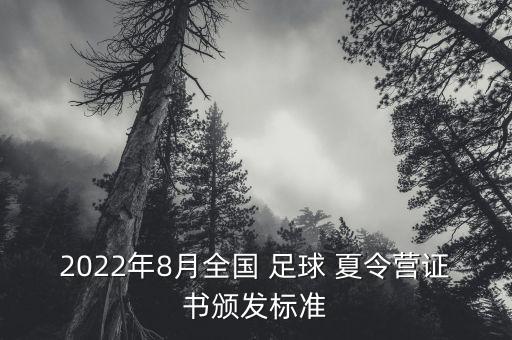 2022年8月全国 足球 夏令营证书颁发标准